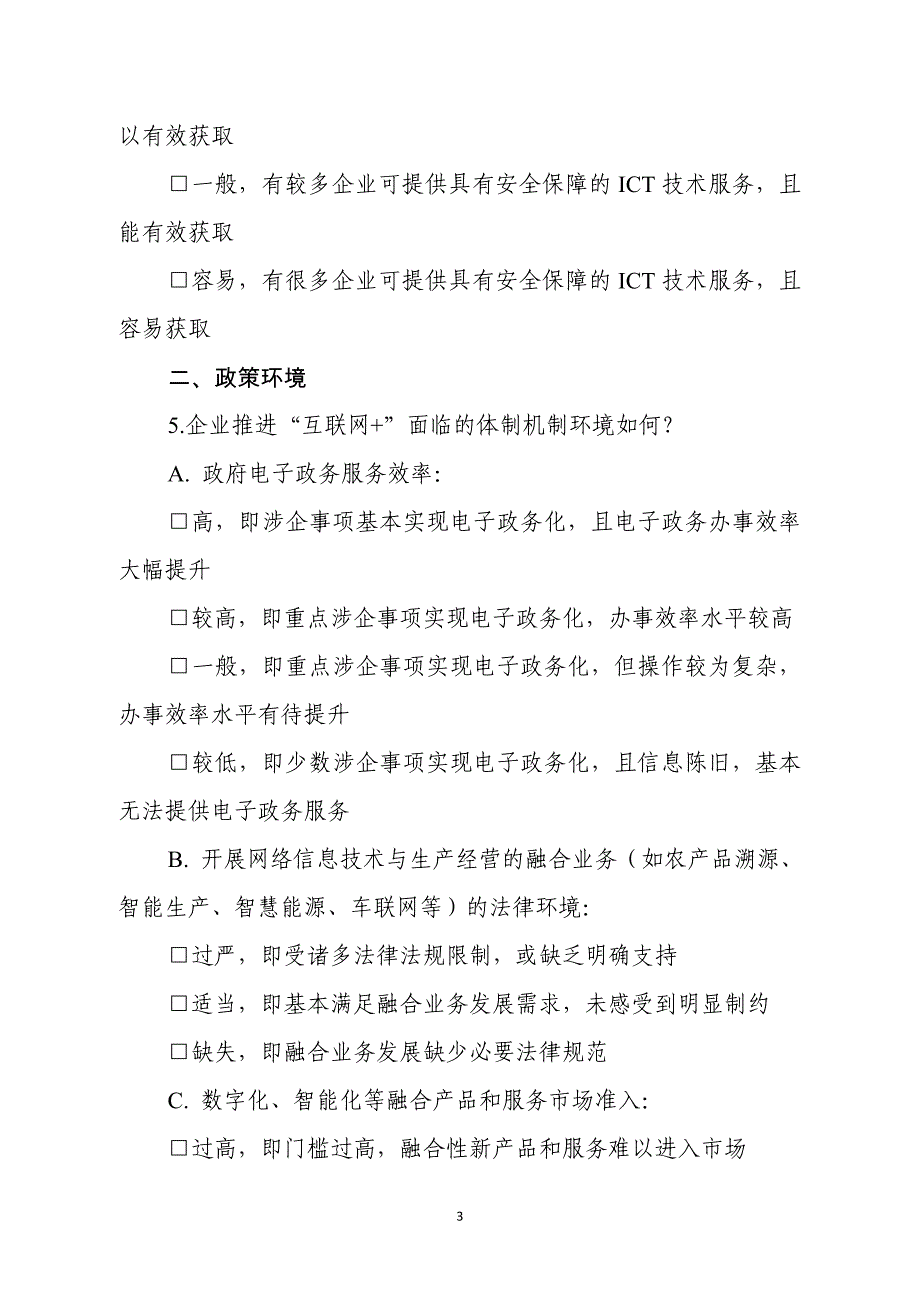 以有效获取

□一般，有较多企业可提供具有安全保障的 ICT 技术服务，且能有效获取

□容易，有很多企业可提供具有安全保障的 ICT 技术服务，且容易获取

二、政策环境

5.企业推进“互联网+”面临的体制机制环境如何？

A. 政府电子政务服务效率：

□高，即涉企事项基本实现电子政务化，且电子政务办事效率大幅提升

□较高，即重点涉企事项实现电子政务化，办事效率水平较高

□一般，即重点涉企事项实现电子政务化，但操作较为复杂，办事效率水平有待提升

□较低，即少数涉企事项实现电子政务化，且信息陈旧，基本无法提供电子政务服务

B. 开展网络信息技术与生产经营的融合业务（如农产品溯源、智能生产、智慧能源、车联网等）的法律环境：

□过严，即受诸多法律法规限制，或缺乏明确支持

□适当，即基本满足融合业务发展需求，未感受到明显制约

□缺失，即融合业务发展缺少必要法律规范

C. 数字化、智能化等融合产品和服务市场准入：

□过高，即门槛过高，融合性新产品和服务难以进入市场

3